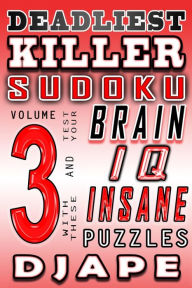 DEADLIEST
KILLER
SUDOKU

VOLUME
3

TEST YOUR
BRAIN
AND
IQ
WITH THESE
INSANE
PUZZLES

DJAPE